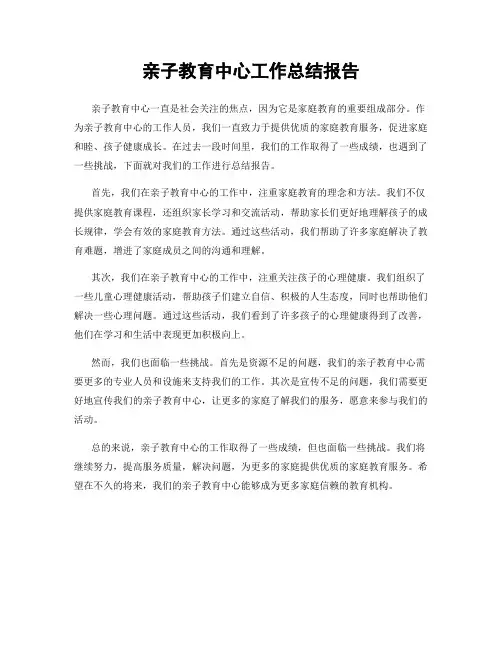 亲子教育中心工作总结报告

亲子教育中心一直是社会关注的焦点，因为它是家庭教育的重要组成部分。作为亲子教育中心的工作人员，我们一直致力于提供优质的家庭教育服务，促进家庭和睦、孩子健康成长。在过去一段时间里，我们的工作取得了一些成绩，也遇到了一些挑战，下面就对我们的工作进行总结报告。

首先，我们在亲子教育中心的工作中，注重家庭教育的理念和方法。我们不仅提供家庭教育课程，还组织家长学习和交流活动，帮助家长们更好地理解孩子的成长规律，学会有效的家庭教育方法。通过这些活动，我们帮助了许多家庭解决了教育难题，增进了家庭成员之间的沟通和理解。

其次，我们在亲子教育中心的工作中，注重关注孩子的心理健康。我们组织了一些儿童心理健康活动，帮助孩子们建立自信、积极的人生态度，同时也帮助他们解决一些心理问题。通过这些活动，我们看到了许多孩子的心理健康得到了改善，他们在学习和生活中表现更加积极向上。

然而，我们也面临一些挑战。首先是资源不足的问题，我们的亲子教育中心需要更多的专业人员和设施来支持我们的工作。其次是宣传不足的问题，我们需要更好地宣传我们的亲子教育中心，让更多的家庭了解我们的服务，愿意来参与我们的活动。

总的来说，亲子教育中心的工作取得了一些成绩，但也面临一些挑战。我们将继续努力，提高服务质量，解决问题，为更多的家庭提供优质的家庭教育服务。希望在不久的将来，我们的亲子教育中心能够成为更多家庭信赖的教育机构。